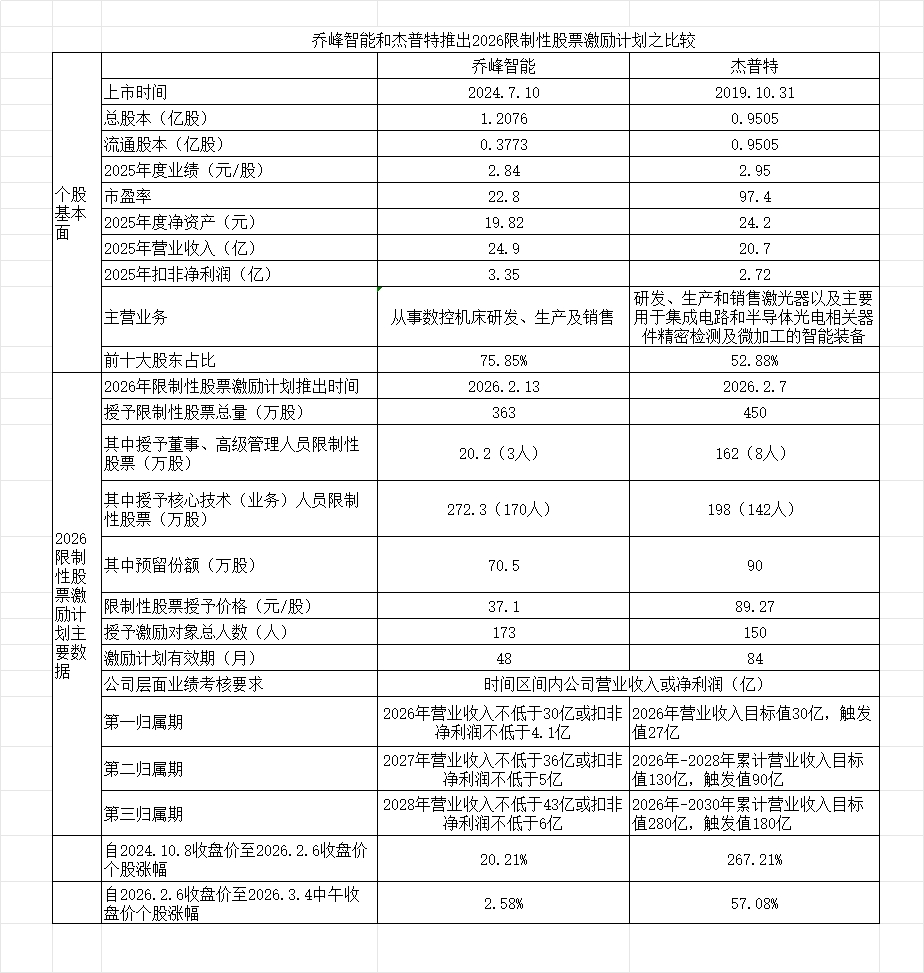 乔峰智能和杰普特推出2026限制性股票激励计划之比较

| | | 乔峰智能 | 杰普特 |
|---|---|---|---|
| 个股基本面 | 上市时间 | 2024.7.10 | 2019.10.31 |
| | 总股本（亿股） | 1.2076 | 0.9505 |
| | 流通股本（亿股） | 0.3773 | 0.9505 |
| | 2025年度业绩（元/股） | 2.84 | 2.95 |
| | 市盈率 | 22.8 | 97.4 |
| | 2025年度净资产（元） | 19.82 | 24.2 |
| | 2025年营业收入（亿） | 24.9 | 20.7 |
| | 2025年扣非净利润（亿） | 3.35 | 2.72 |
| | 主营业务 | 从事数控机床研发、生产及销售 | 研发、生产和销售激光器以及主要用于集成电路和半导体光电相关器件精密检测及微加工的智能装备 |
| | 前十大股东占比 | 75.85% | 52.88% |
| 2026限制性股票激励计划主要数据 | 2026年限制性股票激励计划推出时间 | 2026.2.13 | 2026.2.7 |
| | 授予限制性股票总量（万股） | 363 | 450 |
| | 其中授予董事、高级管理人员限制性股票（万股） | 20.2（3人） | 162（8人） |
| | 其中授予核心技术（业务）人员限制性股票（万股） | 272.3（170人） | 198（142人） |
| | 其中预留份额（万股） | 70.5 | 90 |
| | 限制性股票授予价格（元/股） | 37.1 | 89.27 |
| | 授予激励对象总人数（人） | 173 | 150 |
| | 激励计划有效期（月） | 48 | 84 |
| | 公司层面业绩考核要求 | 时间区间内公司营业收入或净利润（亿） | |
| | 第一归属期 | 2026年营业收入不低于30亿或扣非净利润不低于4.1亿 | 2026年营业收入目标值30亿，触发值27亿 |
| | 第二归属期 | 2027年营业收入不低于36亿或扣非净利润不低于5亿 | 2026年-2028年累计营业收入目标值130亿，触发值90亿 |
| | 第三归属期 | 2028年营业收入不低于43亿或扣非净利润不低于6亿 | 2026年-2030年累计营业收入目标值280亿，触发值180亿 |
| | 自2024.10.8收盘价至2026.2.6收盘价个股涨幅 | 20.21% | 267.21% |
| | 自2026.2.6收盘价至2026.3.4中午收盘价个股涨幅 | 2.58% | 57.08% |